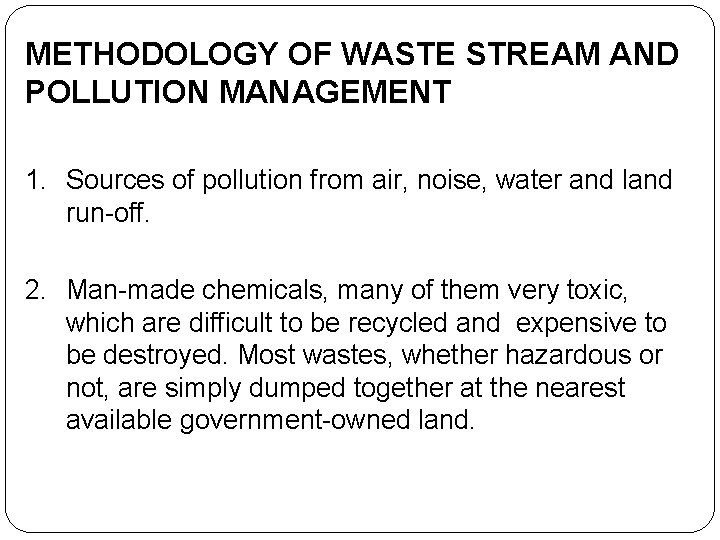 METHODOLOGY OF WASTE STREAM AND POLLUTION MANAGEMENT

1. Sources of pollution from air, noise, water and land run-off.

2. Man-made chemicals, many of them very toxic, which are difficult to be recycled and expensive to be destroyed. Most wastes, whether hazardous or not, are simply dumped together at the nearest available government-owned land.